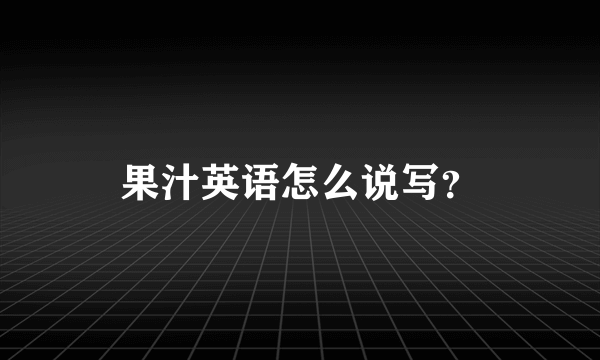 果汁英语怎么说写？